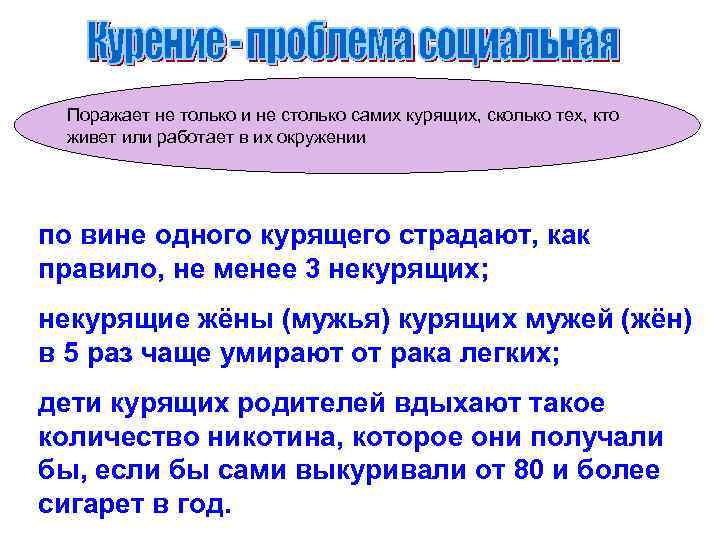 Курение - проблема социальная

Поражает не только и не столько самих курящих, сколько тех, кто живет или работает в их окружении

по вине одного курящего страдают, как правило, не менее 3 некурящих;

некурящие жёны (мужья) курящих мужей (жён) в 5 раз чаще умирают от рака легких;

дети курящих родителей вдыхают такое количество никотина, которое они получали бы, если бы сами выкуривали от 80 и более сигарет в год.